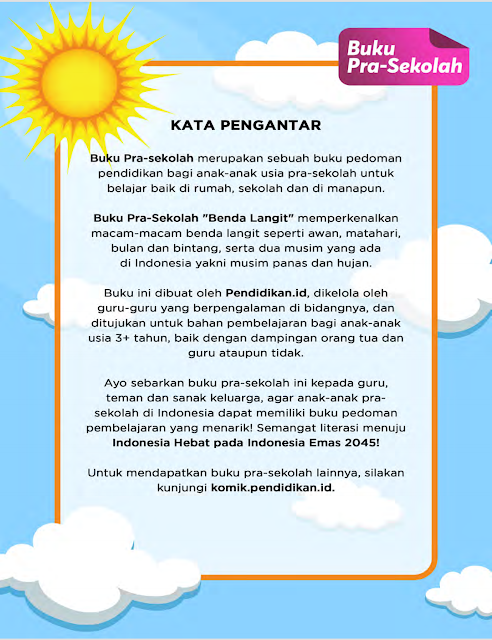 Buku Pra-Sekolah

KATA PENGANTAR

Buku Pra-sekolah merupakan sebuah buku pedoman pendidikan bagi anak-anak usia pra-sekolah untuk belajar baik di rumah, sekolah dan di manapun.

Buku Pra-Sekolah "Benda Langit" memperkenalkan macam-macam benda langit seperti awan, matahari, bulan dan bintang, serta dua musim yang ada di Indonesia yakni musim panas dan hujan.

Buku ini dibuat oleh Pendidikan.id, dikelola oleh guru-guru yang berpengalaman di bidangnya, dan ditujukan untuk bahan pembelajaran bagi anak-anak usia 3+ tahun, baik dengan dampingan orang tua dan guru ataupun tidak.

Ayo sebarkan buku pra-sekolah ini kepada guru, teman dan sanak keluarga, agar anak-anak pra-sekolah di Indonesia dapat memiliki buku pedoman pembelajaran yang menarik! Semangat literasi menuju Indonesia Hebat pada Indonesia Emas 2045!

Untuk mendapatkan buku pra-sekolah lainnya, silakan kunjungi komik.pendidikan.id.